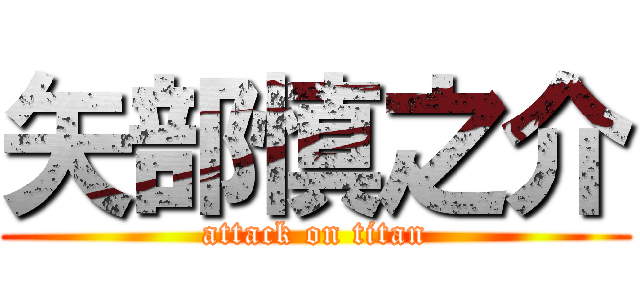 矢部慎之介
attack on titan